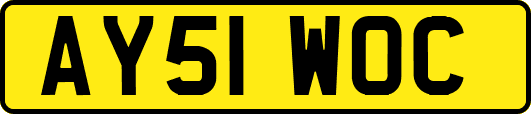 AY51 WOC